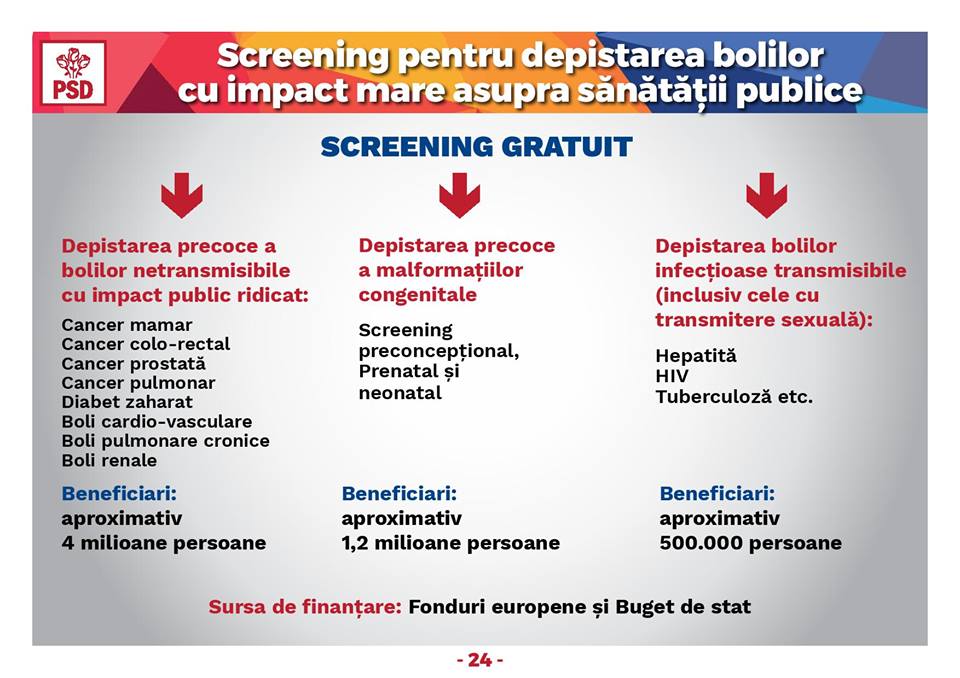 PSD

Screening pentru depistarea bolilor cu impact mare asupra sănătății publice

SCREENING GRATUIT

Depistarea precoce a bolilor netransmisibile cu impact public ridicat:

Cancer mamar
Cancer colo-rectal
Cancer prostată
Cancer pulmonar
Diabet zaharat
Boli cardio-vasculare
Boli pulmonare cronice
Boli renale

Beneficiari:
aproximativ
4 milioane persoane

Depistarea precoce a malformațiilor congenitale

Screening preconcepțional, Prenatal și neonatal

Beneficiari:
aproximativ
1,2 milioane persoane

Depistarea bolilor infecțioase transmisibile (inclusiv cele cu transmitere sexuală):

Hepatită
HIV
Tuberculoză etc.

Beneficiari:
aproximativ
500.000 persoane

Sursa de finanțare: Fonduri europene și Buget de stat

- 24 -